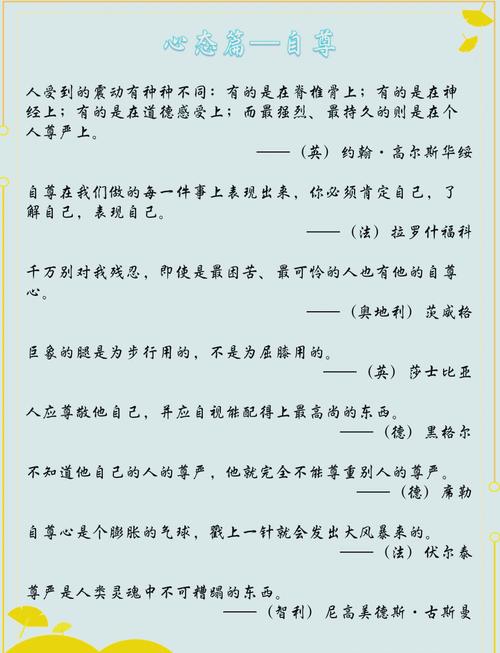 心态篇—自尊

人受到的震动有种种不同：有的是在脊椎骨上；有的是在神经上；有的是在道德感受上；而最强烈、最持久的则是在个人尊严上。
——（英）约翰·高尔斯华绥

自尊在我们做的每一件事上表现出来，你必须肯定自己，了解自己，表现自己。
——（法）拉罗什福科

千万别对我残忍，即使是最困苦、最可怜的人也有他的自尊心。
——（奥地利）茨威格

巨象的腿是为步行用的，不是为屈膝用的。
——（英）莎士比亚

人应尊敬他自己，并应自视能配得上最高尚的东西。
——（德）黑格尔

不知道他自己的人的尊严，他就完全不能尊重别人的尊严。
——（德）席勒

自尊心是个膨胀的气球，戳上一针就会发出大风暴来的。
——（法）伏尔泰

尊严是人类灵魂中不可糟蹋的东西。
——（智利）尼高美德斯·古斯曼